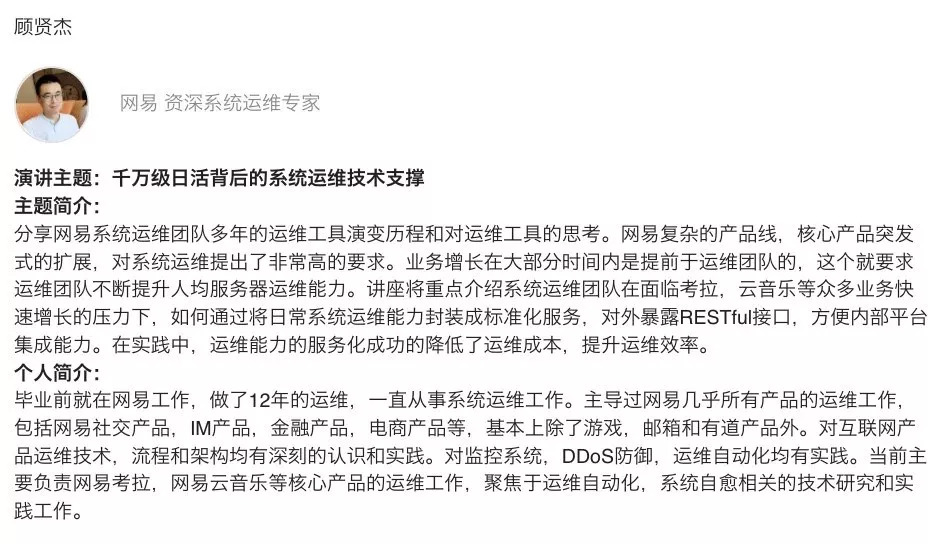 顾贤杰

网易 资深系统运维专家

演讲主题：千万级日活背后的系统运维技术支撑
主题简介：
分享网易系统运维团队多年的运维工具演变历程和对运维工具的思考。网易复杂的产品线，核心产品突发式的扩展，对系统运维提出了非常高的要求。业务增长在大部分时间内是提前于运维团队的，这个就要求运维团队不断提升人均服务器运维能力。讲座将重点介绍系统运维团队在面临考拉，云音乐等众多业务快速增长的压力下，如何通过将日常系统运维能力封装成标准化服务，对外暴露RESTful接口，方便内部平台集成能力。在实践中，运维能力的服务化成功的降低了运维成本，提升运维效率。
个人简介：
毕业前就在网易工作，做了12年的运维，一直从事系统运维工作。主导过网易几乎所有产品的运维工作，包括网易社交产品，IM产品，金融产品，电商产品等，基本上除了游戏，邮箱和有道产品外。对互联网产品运维技术，流程和架构均有深刻的认识和实践。对监控系统，DDoS防御，运维自动化均有实践。当前主要负责网易考拉，网易云音乐等核心产品的运维工作，聚焦于运维自动化，系统自愈相关的技术研究和实践工作。